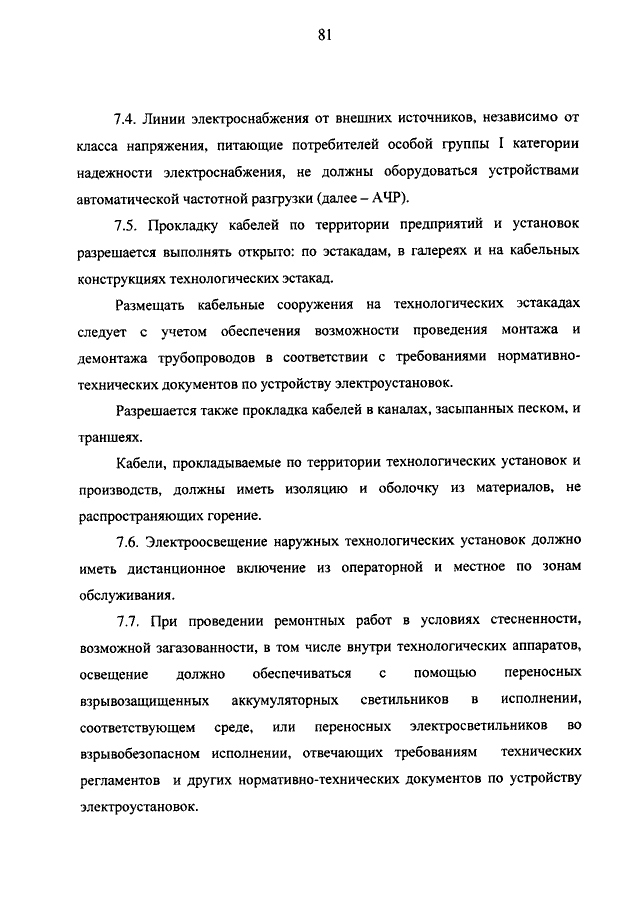 81

7.4. Линии электроснабжения от внешних источников, независимо от класса напряжения, питающие потребителей особой группы I категории надежности электроснабжения, не должны оборудоваться устройствами автоматической частотной разгрузки (далее – АЧР).

7.5. Прокладку кабелей по территории предприятий и установок разрешается выполнять открыто: по эстакадам, в галереях и на кабельных конструкциях технологических эстакад.

Размещать кабельные сооружения на технологических эстакадах следует с учетом обеспечения возможности проведения монтажа и демонтажа трубопроводов в соответствии с требованиями нормативно-технических документов по устройству электроустановок.

Разрешается также прокладка кабелей в каналах, засыпанных песком, и траншеях.

Кабели, прокладываемые по территории технологических установок и производств, должны иметь изоляцию и оболочку из материалов, не распространяющих горение.

7.6. Электроосвещение наружных технологических установок должно иметь дистанционное включение из операторной и местное по зонам обслуживания.

7.7. При проведении ремонтных работ в условиях стесненности, возможной загазованности, в том числе внутри технологических аппаратов, освещение должно обеспечиваться с помощью переносных взрывозащищенных аккумуляторных светильников в исполнении, соответствующем среде, или переносных электросветильников во взрывобезопасном исполнении, отвечающих требованиям технических регламентов и других нормативно-технических документов по устройству электроустановок.